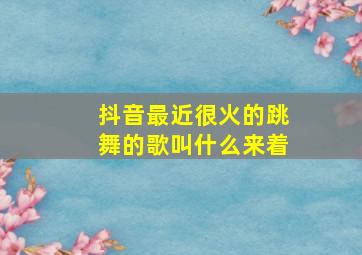 抖音最近很火的跳舞的歌叫什么来着